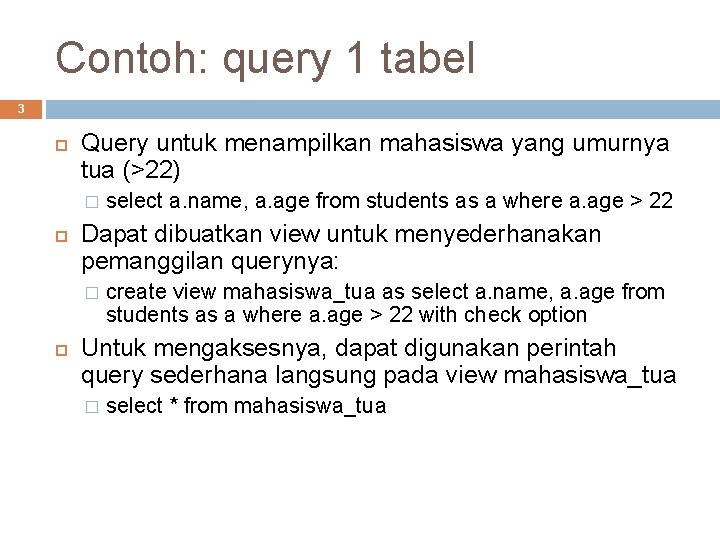 Contoh: query 1 tabel

3

Query untuk menampilkan mahasiswa yang umurnya tua (>22)

select a.name, a.age from students as a where a.age > 22

Dapat dibuatkan view untuk menyederhanakan pemanggilan querynya:

create view mahasiswa_tua as select a.name, a.age from students as a where a.age > 22 with check option

Untuk mengaksesnya, dapat digunakan perintah query sederhana langsung pada view mahasiswa_tua

select * from mahasiswa_tua